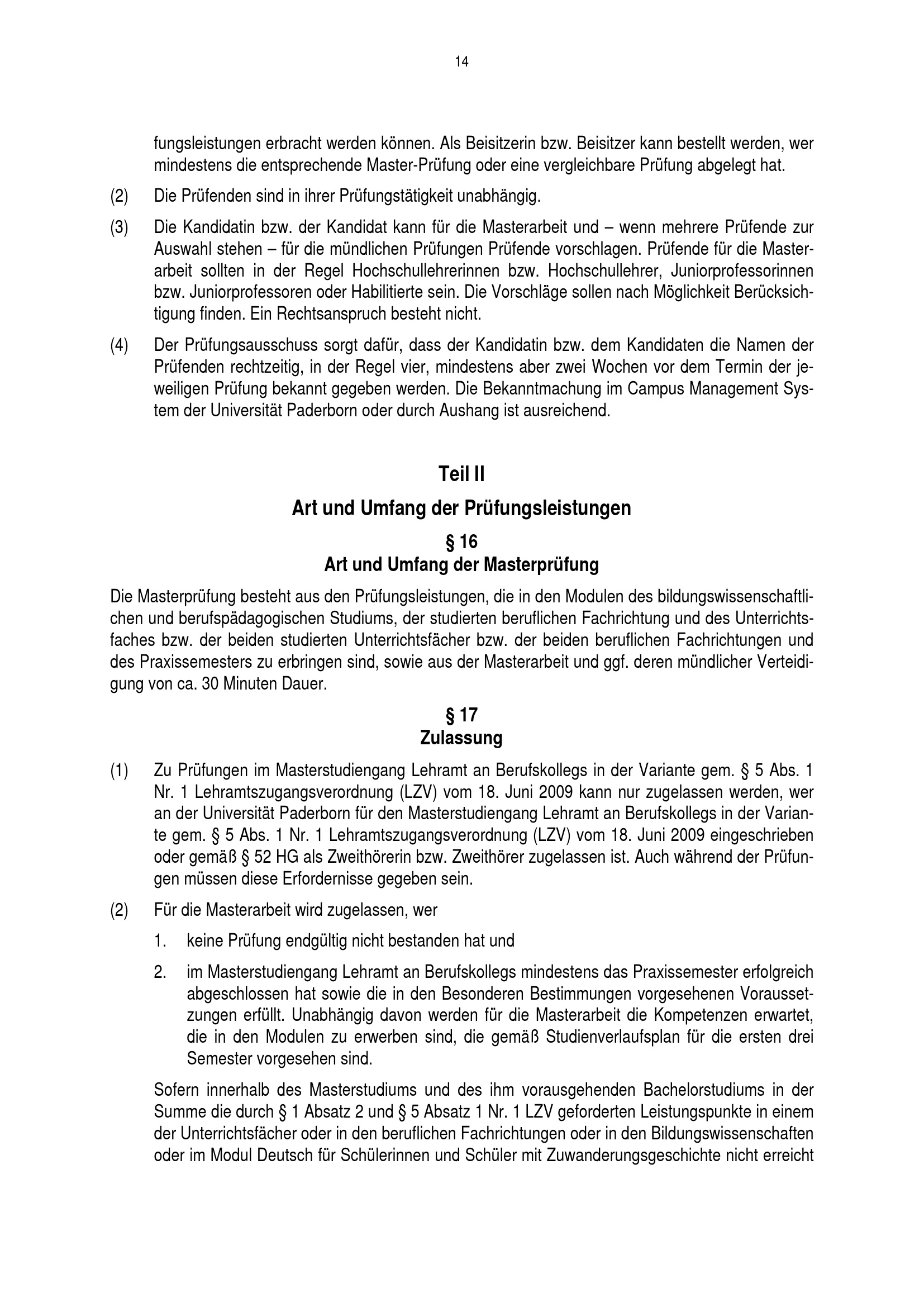 14

fungsleistungen erbracht werden können. Als Beisitzerin bzw. Beisitzer kann bestellt werden, wer mindestens die entsprechende Master-Prüfung oder eine vergleichbare Prüfung abgelegt hat.

(2) Die Prüfenden sind in ihrer Prüfungstätigkeit unabhängig.

(3) Die Kandidatin bzw. der Kandidat kann für die Masterarbeit und – wenn mehrere Prüfende zur Auswahl stehen – für die mündlichen Prüfungen Prüfende vorschlagen. Prüfende für die Masterarbeit sollten in der Regel Hochschullehrerinnen bzw. Hochschullehrer, Juniorprofessorinnen bzw. Juniorprofessoren oder Habilitierte sein. Die Vorschläge sollen nach Möglichkeit Berücksichtigung finden. Ein Rechtsanspruch besteht nicht.

(4) Der Prüfungsausschuss sorgt dafür, dass der Kandidatin bzw. dem Kandidaten die Namen der Prüfenden rechtzeitig, in der Regel vier, mindestens aber zwei Wochen vor dem Termin der jeweiligen Prüfung bekannt gegeben werden. Die Bekanntmachung im Campus Management System der Universität Paderborn oder durch Aushang ist ausreichend.

Teil II

Art und Umfang der Prüfungsleistungen

§ 16
Art und Umfang der Masterprüfung

Die Masterprüfung besteht aus den Prüfungsleistungen, die in den Modulen des bildungswissenschaftlichen und berufspädagogischen Studiums, der studierten beruflichen Fachrichtung und des Unterrichtsfaches bzw. der beiden studierten Unterrichtsfächer bzw. der beiden beruflichen Fachrichtungen und des Praxissemesters zu erbringen sind, sowie aus der Masterarbeit und ggf. deren mündlicher Verteidigung von ca. 30 Minuten Dauer.

§ 17
Zulassung

(1) Zu Prüfungen im Masterstudiengang Lehramt an Berufskollegs in der Variante gem. § 5 Abs. 1 Nr. 1 Lehramtszugangsverordnung (LZV) vom 18. Juni 2009 kann nur zugelassen werden, wer an der Universität Paderborn für den Masterstudiengang Lehramt an Berufskollegs in der Variante gem. § 5 Abs. 1 Nr. 1 Lehramtszugangsverordnung (LZV) vom 18. Juni 2009 eingeschrieben oder gemäß § 52 HG als Zweithörerin bzw. Zweithörer zugelassen ist. Auch während der Prüfungen müssen diese Erfordernisse gegeben sein.

(2) Für die Masterarbeit wird zugelassen, wer

1. keine Prüfung endgültig nicht bestanden hat und

2. im Masterstudiengang Lehramt an Berufskollegs mindestens das Praxissemester erfolgreich abgeschlossen hat sowie die in den Besonderen Bestimmungen vorgesehenen Voraussetzungen erfüllt. Unabhängig davon werden für die Masterarbeit die Kompetenzen erwartet, die in den Modulen zu erwerben sind, die gemäß Studienverlaufsplan für die ersten drei Semester vorgesehen sind.

Sofern innerhalb des Masterstudiums und des ihm vorausgehenden Bachelorstudiums in der Summe die durch § 1 Absatz 2 und § 5 Absatz 1 Nr. 1 LZV geforderten Leistungspunkte in einem der Unterrichtsfächer oder in den beruflichen Fachrichtungen oder in den Bildungswissenschaften oder im Modul Deutsch für Schülerinnen und Schüler mit Zuwanderungsgeschichte nicht erreicht